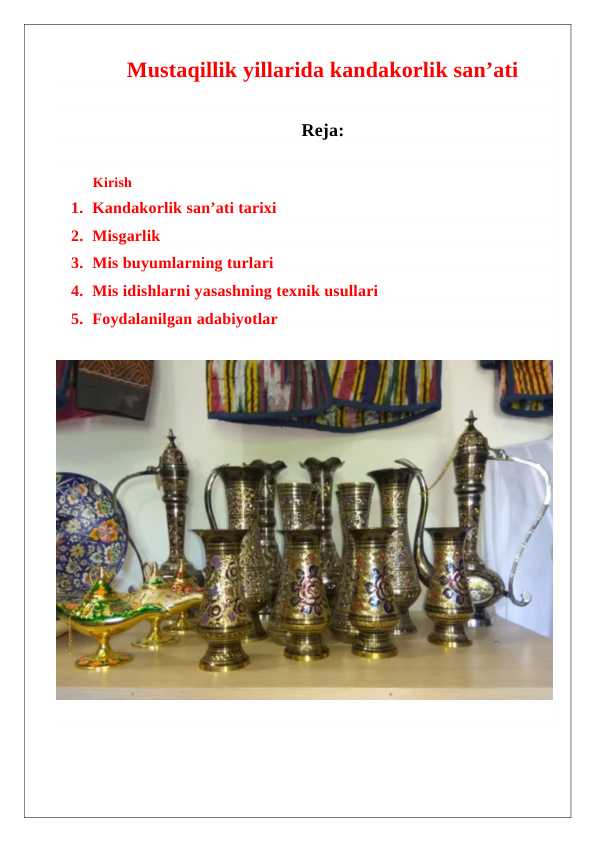 Mustaqillik yillarida kandakorlik san’ati

Reja:

Kirish

1. Kandakorlik san’ati tarixi
2. Misgarlik
3. Mis buyumlarning turlari
4. Mis idishlarni yasashning texnik usullari
5. Foydalanilgan adabiyotlar